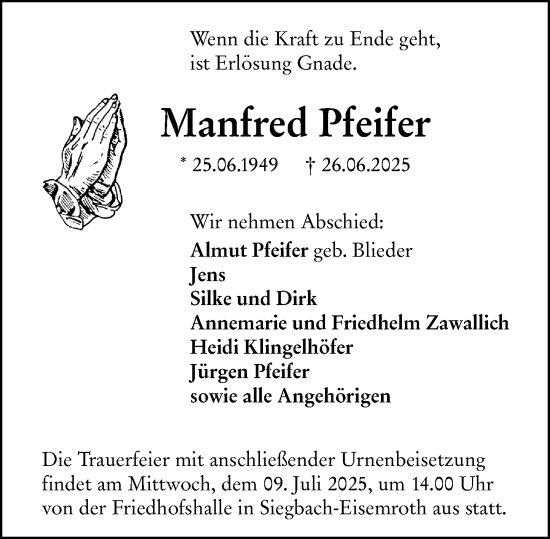 Wenn die Kraft zu Ende geht,
ist Erlösung Gnade.

Manfred Pfeifer

* 25.06.1949 † 26.06.2025

Wir nehmen Abschied:
Almut Pfeifer geb. Blieder
Jens
Silke und Dirk
Annemarie und Friedhelm Zawallich
Heidi Klingelhöfer
Jürgen Pfeifer
sowie alle Angehörigen

Die Trauerfeier mit anschließender Urnenbeisetzung findet am Mittwoch, dem 09. Juli 2025, um 14.00 Uhr von der Friedhofshalle in Siegbach-Eisemroth aus statt.